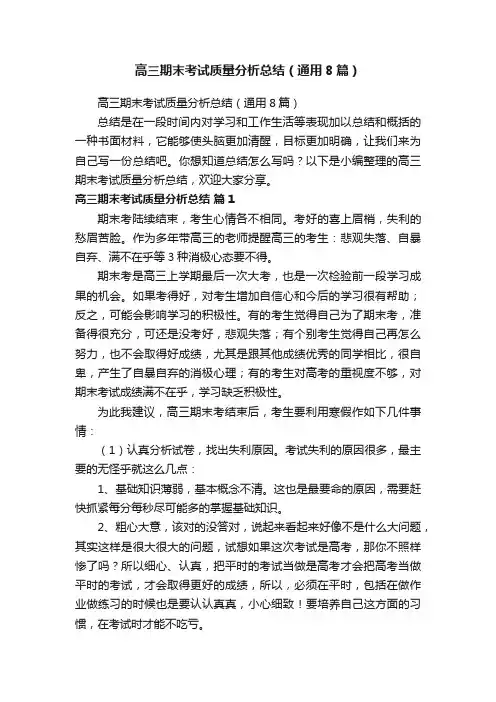 高三期末考试质量分析总结（通用8篇）

高三期末考试质量分析总结（通用8篇）

总结是在一段时间内对学习和工作生活等表现加以总结和概括的一种书面材料，它能够使头脑更加清醒，目标更加明确，让我们来为自己写一份总结吧。你想知道总结怎么写吗？以下是小编整理的高三期末考试质量分析总结，欢迎大家分享。

高三期末考试质量分析总结 篇1

期末考陆续结束，考生心情各不相同。考好的喜上眉梢，失利的愁眉苦脸。作为多年带高三的老师提醒高三的考生：悲观失落、自暴自弃、满不在乎等3种消极心态要不得。

期末考是高三上学期最后一次大考，也是一次检验前一段学习成果的机会。如果考得好，对考生增加自信心和今后的学习很有帮助；反之，可能会影响学习的积极性。有的考生觉得自己为了期末考，准备得很充分，可还是没考好，悲观失落；有个别考生觉得自己再怎么努力，也不会取得好成绩，尤其是跟其他成绩优秀的同学相比，很自卑，产生了自暴自弃的消极心理；有的考生对高考的重视度不够，对期末考试成绩满不在乎，学习缺乏积极性。

为此我建议，高三期末考结束后，考生要利用寒假作如下几件事情：

（1）认真分析试卷，找出失利原因。考试失利的原因很多，最主要的无怪乎就这么几点：

1、基础知识薄弱，基本概念不清。这也是最要命的原因，需要赶快抓紧每分每秒尽可能多的掌握基础知识。

2、粗心大意，该对的没答对，说起来看起来好像不是什么大问题，其实这样是很大很大的问题，试想如果这次考试是高考，那你不照样惨了吗？所以细心、认真，把平时的考试当做是高考才会把高考当做平时的考试，才会取得更好的成绩，所以，必须在平时，包括在做作业做练习的时候也是要认认真真，小心细致！要培养自己这方面的习惯，在考试时才能不吃亏。